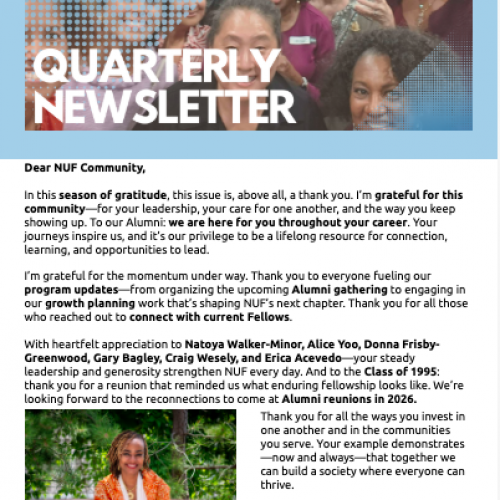 QUARTERLY NEWSLETTER

Dear NUF Community,

In this season of gratitude, this issue is, above all, a thank you. I'm grateful for this community—for your leadership, your care for one another, and the way you keep showing up. To our Alumni: we are here for you throughout your career. Your journeys inspire us, and it's our privilege to be a lifelong resource for connection, learning, and opportunities to lead.

I'm grateful for the momentum under way. Thank you to everyone fueling our program updates—from organizing the upcoming Alumni gathering to engaging in our growth planning work that's shaping NUF's next chapter. Thank you for all those who reached out to connect with current Fellows.

With heartfelt appreciation to Natoya Walker-Minor, Alice Yoo, Donna Frisby-Greenwood, Gary Bagley, Craig Wesely, and Erica Acevedo—your steady leadership and generosity strengthen NUF every day. And to the Class of 1995: thank you for a reunion that reminded us what enduring fellowship looks like. We're looking forward to the reconnections to come at Alumni reunions in 2026.

Thank you for all the ways you invest in one another and in the communities you serve. Your example demonstrates—now and always—that together we can build a society where everyone can thrive.